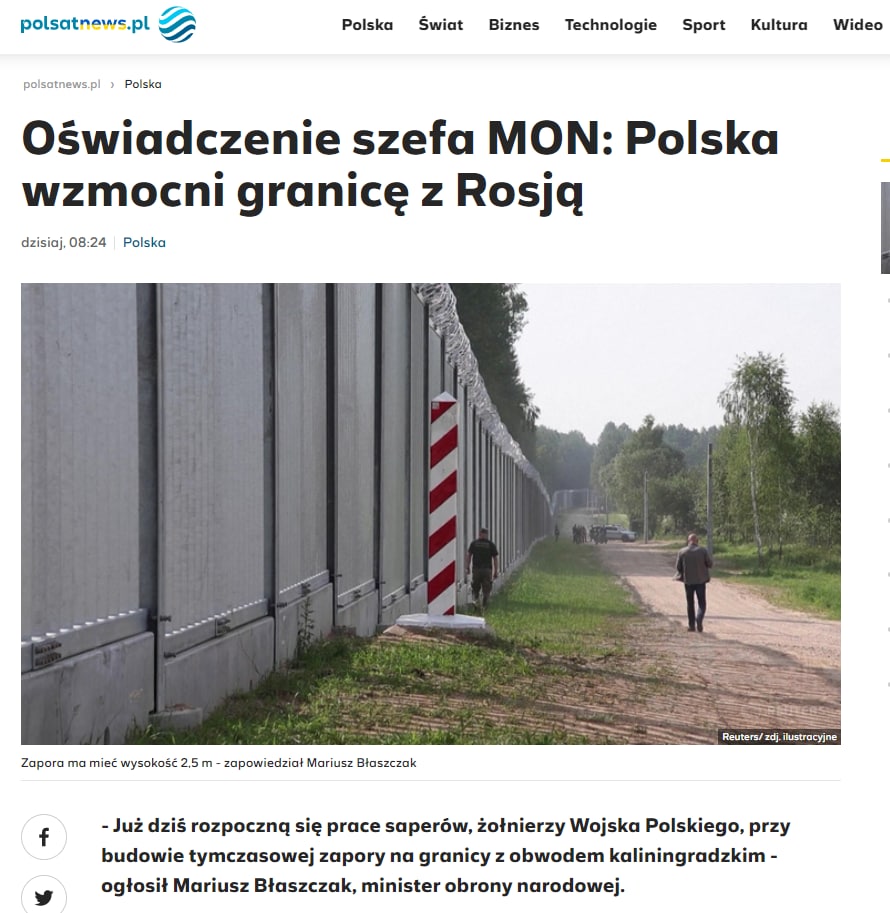 polsatnews.pl

Polska Świat Biznes Technologie Sport Kultura Wideo

polsatnews.pl › Polska

Oświadczenie szefa MON: Polska wzmocni granicę z Rosją

dzisiaj, 08:24 | Polska

Reuters/ zdj. ilustracyjne

Zapora ma mieć wysokość 2,5 m - zapowiedział Mariusz Błaszczak

- Już dziś rozpoczną się prace saperów, żołnierzy Wojska Polskiego, przy budowie tymczasowej zapory na granicy z obwodem kaliningradzkim - ogłosił Mariusz Błaszczak, minister obrony narodowej.